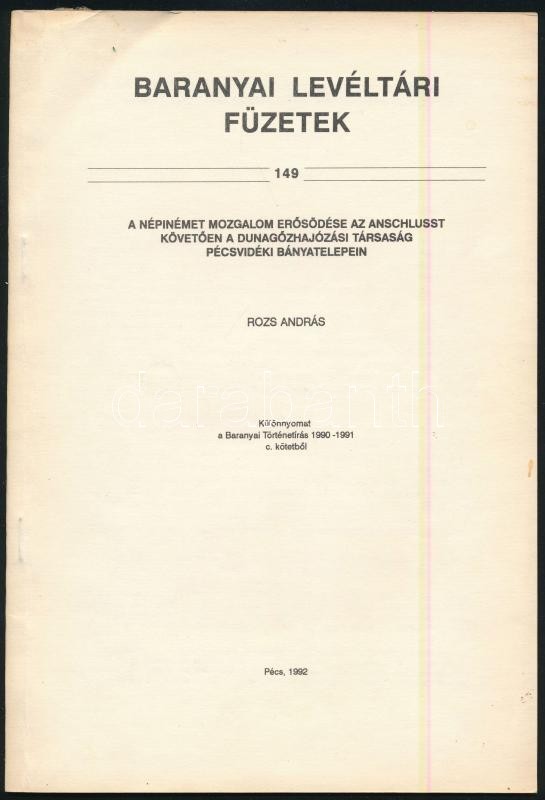 BARANYAI LEVÉLTÁRI FÜZETEK

149

A NÉPINÉMET MOZGALOM ERŐSÖDÉSE AZ ANSCHLUSST KÖVETŐEN A DUNAGŐZHAJÓZÁSI TÁRSASÁG PÉCSVIDÉKI BÁNYATELEPEIN

ROZS ANDRÁS

darabanth

Különnyomat
a Baranyai Történetírás 1990 -1991
c. kötetből

Pécs, 1992